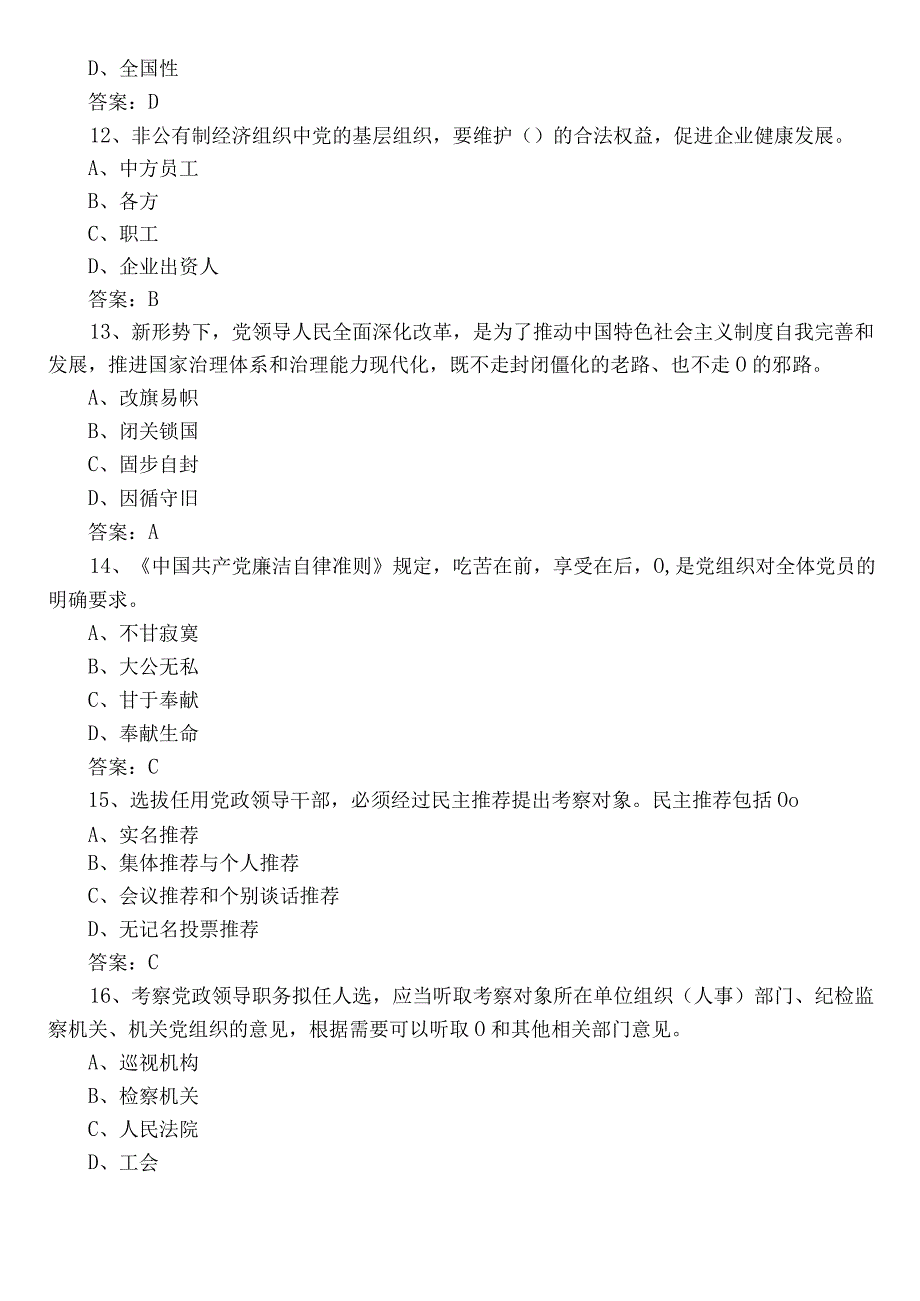 D、全国性

答案：D

12、非公有制经济组织中党的基层组织，要维护（）的合法权益，促进企业健康发展。

A、中方员工

B、各方

C、职工

D、企业出资人

答案：B

13、新形势下，党领导人民全面深化改革，是为了推动中国特色社会主义制度自我完善和发展，推进国家治理体系和治理能力现代化，既不走封闭僵化的老路、也不走0的邪路。

A、改旗易帜

B、闭关锁国

C、固步自封

D、因循守旧

答案：A

14、《中国共产党廉洁自律准则》规定，吃苦在前，享受在后，0,是党组织对全体党员的明确要求。

A、不甘寂寞

B、大公无私

C、甘于奉献

D、奉献生命

答案：C

15、选拔任用党政领导干部，必须经过民主推荐提出考察对象。民主推荐包括0o

A、实名推荐

B、集体推荐与个人推荐

C、会议推荐和个别谈话推荐

D、无记名投票推荐

答案：C

16、考察党政领导职务拟任人选，应当听取考察对象所在单位组织（人事）部门、纪检监察机关、机关党组织的意见，根据需要可以听取0和其他相关部门意见。

A、巡视机构

B、检察机关

C、人民法院

D、工会